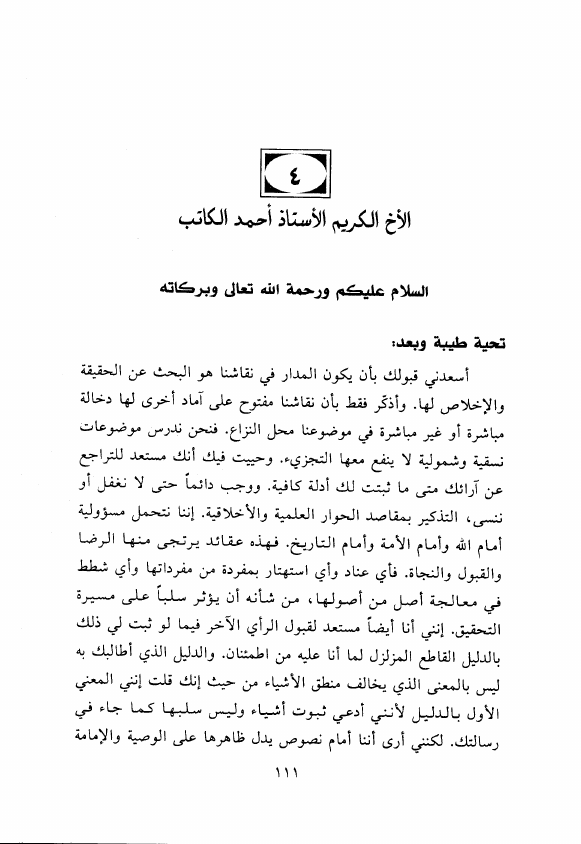 ٤

الأخ الكريم الأستاذ أحمد الكاتب

السلام عليكم ورحمة الله تعالى وبركاته

تحية طيبة وبعد:

أسعدني قبولك بأن يكون المدار في نقاشنا هو البحث عن الحقيقة والإخلاص لها. وأذكّر فقط بأن نقاشنا مفتوح على آماد أخرى لها دخالة مباشرة أو غير مباشرة في موضوعنا محل النزاع. فنحن ندرس موضوعات نسقية وشمولية لا ينفع معها التجزيء. وحييت فيك أنك مستعد للتراجع عن آرائك متى ما ثبتت لك أدلة كافية. ووجب دائماً حتى لا نغفل أو ننسى، التذكير بمقاصد الحوار العلمية والأخلاقية. إننا نتحمل مسؤولية أمام الله وأمام الأمة وأمام التاريخ. فهذه عقائد يرتجى منها الرضا والقبول والنجاة. فأي عناد وأي استهتار بمفردة من مفرداتها وأي شطط في معالجة أصل من أصولها، من شأنه أن يؤثر سلباً على مسيرة التحقيق. إنني أنا أيضاً مستعد لقبول الرأي الآخر فيما لو ثبت لي ذلك بالدليل القاطع المزلزل لما أنا عليه من اطمئنان. والدليل الذي أطالبك به ليس بالمعنى الذي يخالف منطق الأشياء من حيث إنك قلت إنني المعني الأول بالدليل لأنني أدعي ثبوت أشياء وليس سلبها كما جاء في رسالتك. لكنني أرى أننا أمام نصوص يدل ظاهرها على الوصية والإمامة

١١١